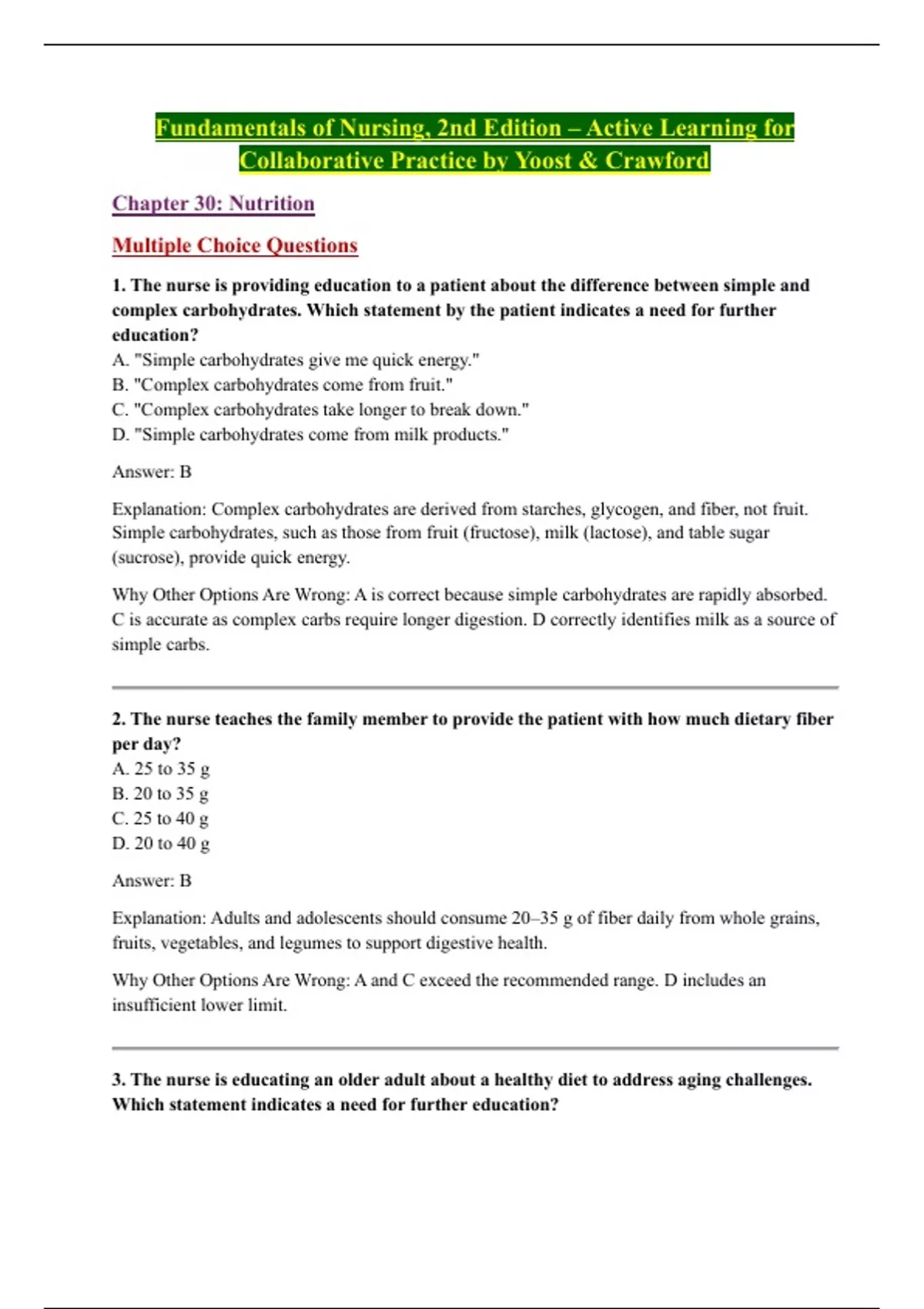 Fundamentals of Nursing, 2nd Edition – Active Learning for Collaborative Practice by Yoost & Crawford

Chapter 30: Nutrition

Multiple Choice Questions

1. The nurse is providing education to a patient about the difference between simple and complex carbohydrates. Which statement by the patient indicates a need for further education?
A. "Simple carbohydrates give me quick energy."
B. "Complex carbohydrates come from fruit."
C. "Complex carbohydrates take longer to break down."
D. "Simple carbohydrates come from milk products."

Answer: B

Explanation: Complex carbohydrates are derived from starches, glycogen, and fiber, not fruit. Simple carbohydrates, such as those from fruit (fructose), milk (lactose), and table sugar (sucrose), provide quick energy.

Why Other Options Are Wrong: A is correct because simple carbohydrates are rapidly absorbed. C is accurate as complex carbs require longer digestion. D correctly identifies milk as a source of simple carbs.

2. The nurse teaches the family member to provide the patient with how much dietary fiber per day?
A. 25 to 35 g
B. 20 to 35 g
C. 25 to 40 g
D. 20 to 40 g

Answer: B

Explanation: Adults and adolescents should consume 20–35 g of fiber daily from whole grains, fruits, vegetables, and legumes to support digestive health.

Why Other Options Are Wrong: A and C exceed the recommended range. D includes an insufficient lower limit.

3. The nurse is educating an older adult about a healthy diet to address aging challenges. Which statement indicates a need for further education?